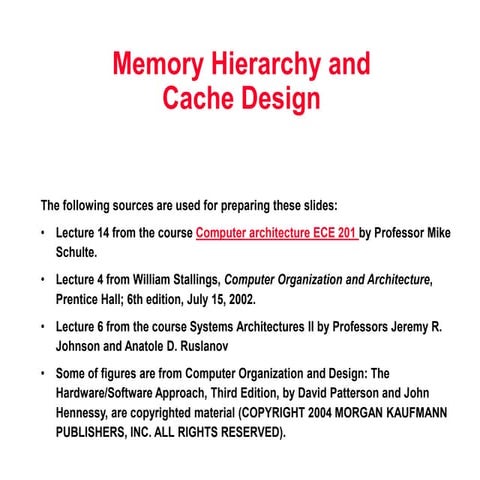 Memory Hierarchy and Cache Design

The following sources are used for preparing these slides:

• Lecture 14 from the course Computer architecture ECE 201 by Professor Mike Schulte.

• Lecture 4 from William Stallings, Computer Organization and Architecture, Prentice Hall; 6th edition, July 15, 2002.

• Lecture 6 from the course Systems Architectures II by Professors Jeremy R. Johnson and Anatole D. Ruslanov

• Some of figures are from Computer Organization and Design: The Hardware/Software Approach, Third Edition, by David Patterson and John Hennessy, are copyrighted material (COPYRIGHT 2004 MORGAN KAUFMANN PUBLISHERS, INC. ALL RIGHTS RESERVED).